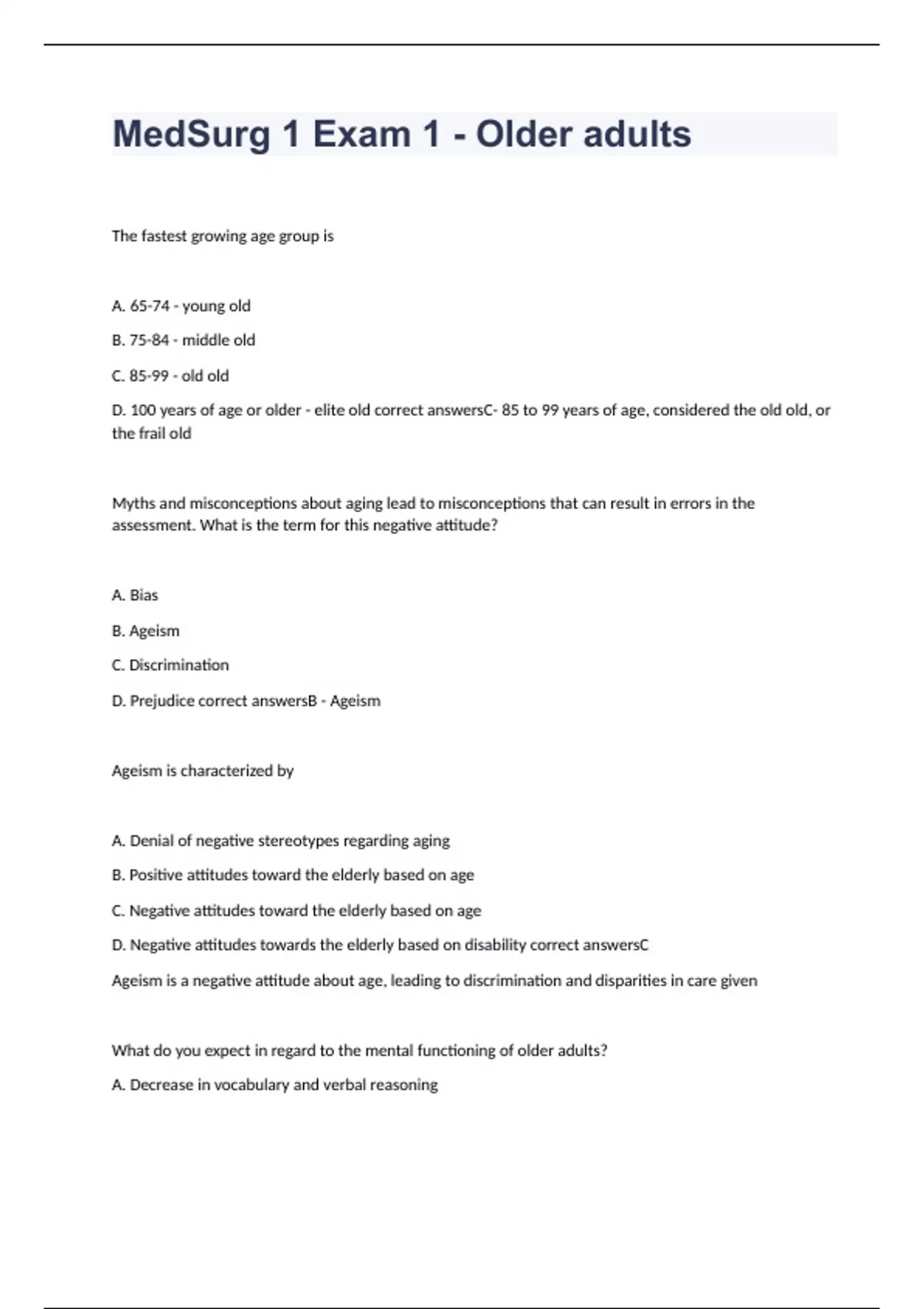 MedSurg 1 Exam 1 - Older adults

The fastest growing age group is

A. 65-74 - young old

B. 75-84 - middle old

C. 85-99 - old old

D. 100 years of age or older - elite old correct answersC- 85 to 99 years of age, considered the old old, or the frail old

Myths and misconceptions about aging lead to misconceptions that can result in errors in the assessment. What is the term for this negative attitude?

A. Bias

B. Ageism

C. Discrimination

D. Prejudice correct answersB - Ageism

Ageism is characterized by

A. Denial of negative stereotypes regarding aging

B. Positive attitudes toward the elderly based on age

C. Negative attitudes toward the elderly based on age

D. Negative attitudes towards the elderly based on disability correct answersC

Ageism is a negative attitude about age, leading to discrimination and disparities in care given

What do you expect in regard to the mental functioning of older adults?

A. Decrease in vocabulary and verbal reasoning